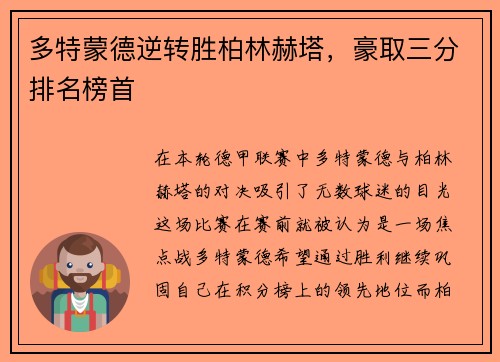 多特蒙德逆转胜柏林赫塔，豪取三分排名榜首

在本轮德甲联赛中多特蒙德与柏林赫塔的对决吸引了无数球迷的目光这场比赛在赛前就被认为是一场焦点战多特蒙德希望通过胜利继续巩固自己在积分榜上的领先地位而柏